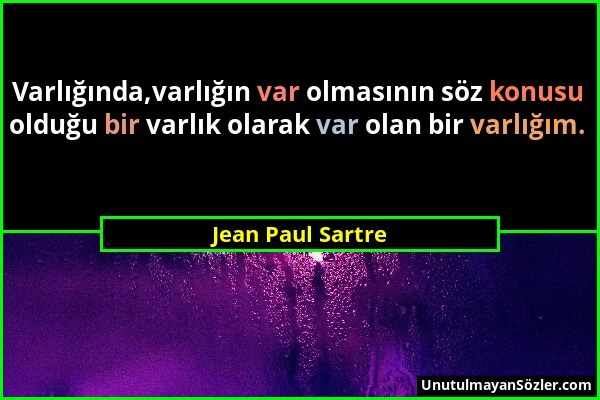 Varlığında,varlığın var olmasının söz konusu olduğu bir varlık olarak var olan bir varlığım.

Jean Paul Sartre

UnutulmayanSözler.com